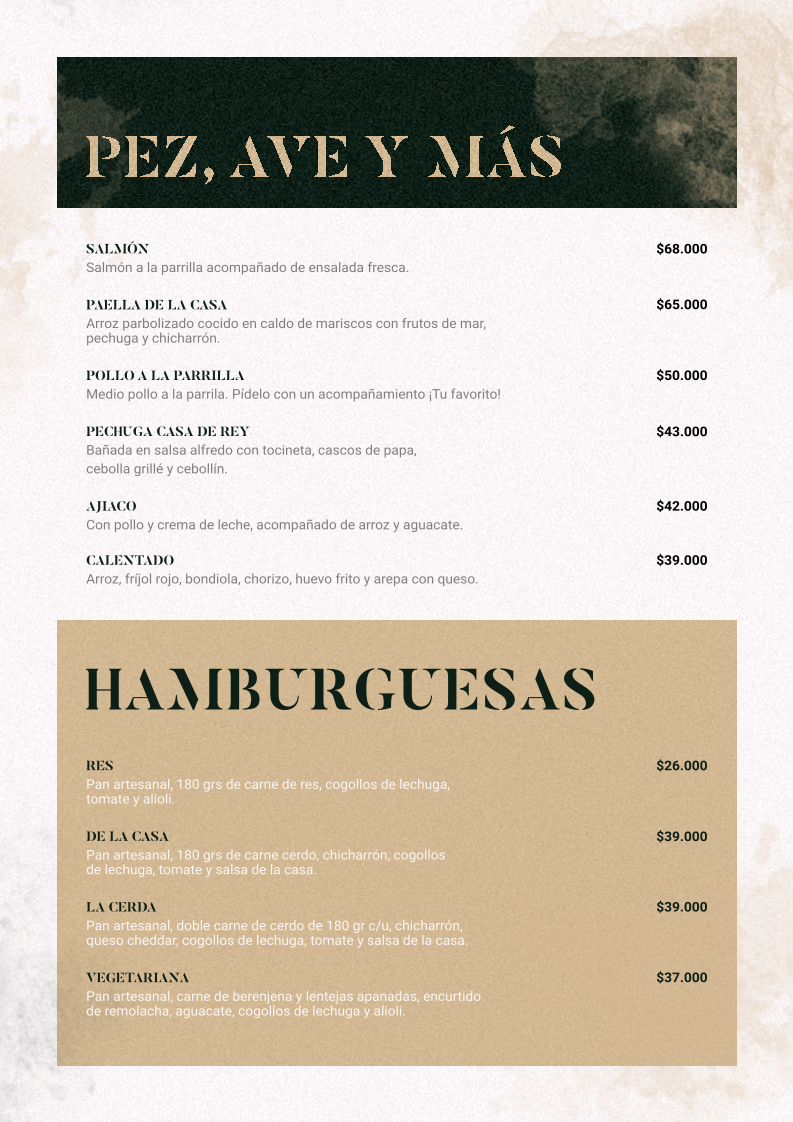 PEZ, AVE Y MÁS

SALMÓN
$68.000
Salmón a la parrilla acompañado de ensalada fresca.

PAELLA DE LA CASA
$65.000
Arroz parbolizado cocido en caldo de mariscos con frutos de mar, pechuga y chicharrón.

POLLO A LA PARRILLA
$50.000
Medio pollo a la parrila. Pídelo con un acompañamiento ¡Tu favorito!

PECHUGA CASA DE REY
$43.000
Bañada en salsa alfredo con tocineta, cascos de papa, cebolla grillé y cebollín.

AJIACO
$42.000
Con pollo y crema de leche, acompañado de arroz y aguacate.

CALENTADO
$39.000
Arroz, fríjol rojo, bondiola, chorizo, huevo frito y arepa con queso.

HAMBURGUESAS

RES
$26.000
Pan artesanal, 180 grs de carne de res, cogollos de lechuga, tomate y alioli.

DE LA CASA
$39.000
Pan artesanal, 180 grs de carne cerdo, chicharrón, cogollos de lechuga, tomate y salsa de la casa.

LA CERDA
$39.000
Pan artesanal, doble carne de cerdo de 180 gr c/u, chicharrón, queso cheddar, cogollos de lechuga, tomate y salsa de la casa.

VEGETARIANA
$37.000
Pan artesanal, carne de berenjena y lentejas apanadas, encurtido de remolacha, aguacate, cogollos de lechuga y alioli.